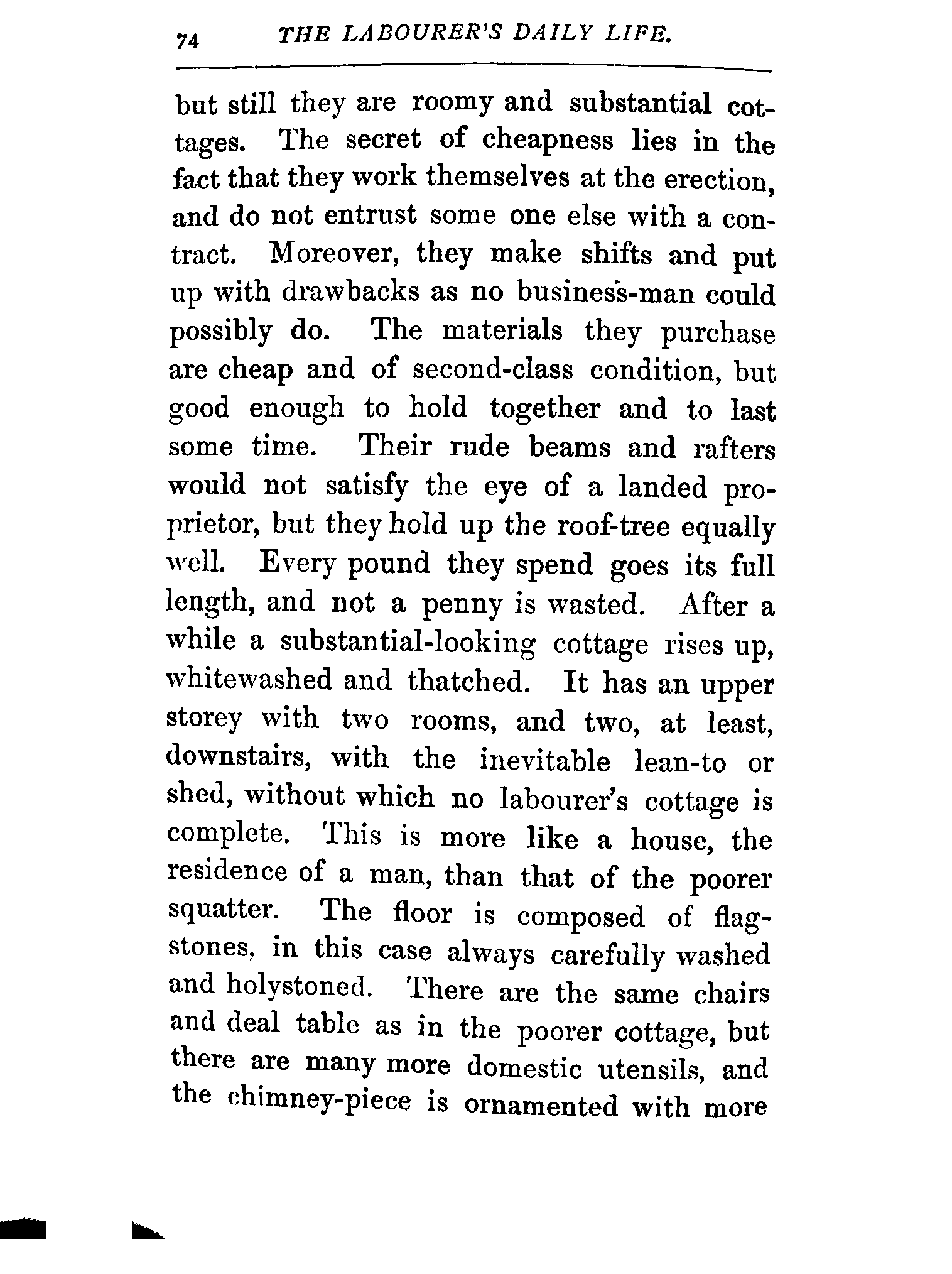 74 THE LABOURER'S DAILY LIFE.

but still they are roomy and substantial cottages. The secret of cheapness lies in the fact that they work themselves at the erection, and do not entrust some one else with a contract. Moreover, they make shifts and put up with drawbacks as no business-man could possibly do. The materials they purchase are cheap and of second-class condition, but good enough to hold together and to last some time. Their rude beams and rafters would not satisfy the eye of a landed proprietor, but they hold up the roof-tree equally well. Every pound they spend goes its full length, and not a penny is wasted. After a while a substantial-looking cottage rises up, whitewashed and thatched. It has an upper storey with two rooms, and two, at least, downstairs, with the inevitable lean-to or shed, without which no labourer's cottage is complete. This is more like a house, the residence of a man, than that of the poorer squatter. The floor is composed of flagstones, in this case always carefully washed and holystoned. There are the same chairs and deal table as in the poorer cottage, but there are many more domestic utensils, and the chimney-piece is ornamented with more